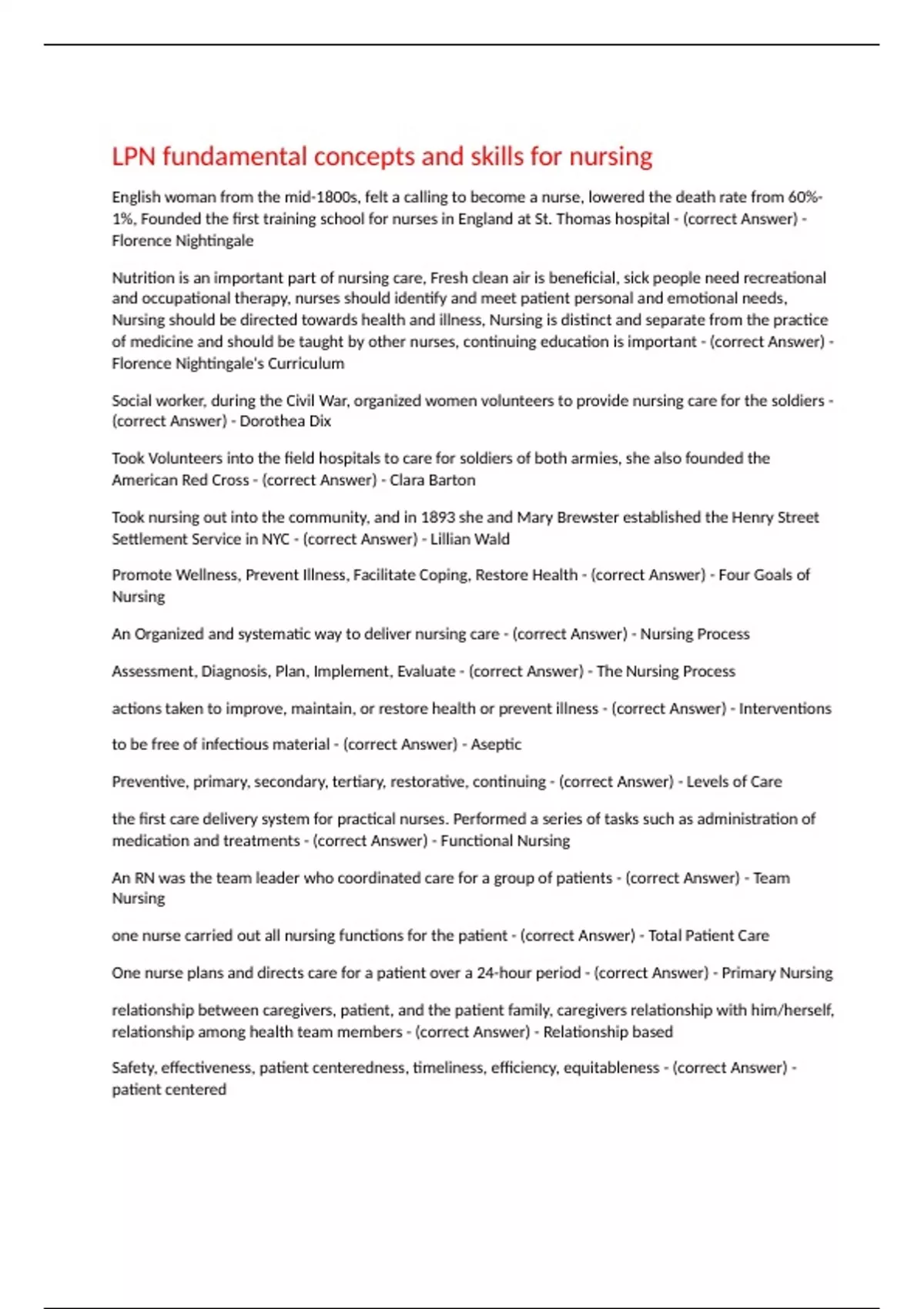 LPN fundamental concepts and skills for nursing

English woman from the mid-1800s, felt a calling to become a nurse, lowered the death rate from 60%-1%, Founded the first training school for nurses in England at St. Thomas hospital - (correct Answer) - Florence Nightingale

Nutrition is an important part of nursing care, Fresh clean air is beneficial, sick people need recreational and occupational therapy, nurses should identify and meet patient personal and emotional needs, Nursing should be directed towards health and illness, Nursing is distinct and separate from the practice of medicine and should be taught by other nurses, continuing education is important - (correct Answer) - Florence Nightingale's Curriculum

Social worker, during the Civil War, organized women volunteers to provide nursing care for the soldiers - (correct Answer) - Dorothea Dix

Took Volunteers into the field hospitals to care for soldiers of both armies, she also founded the American Red Cross - (correct Answer) - Clara Barton

Took nursing out into the community, and in 1893 she and Mary Brewster established the Henry Street Settlement Service in NYC - (correct Answer) - Lillian Wald

Promote Wellness, Prevent Illness, Facilitate Coping, Restore Health - (correct Answer) - Four Goals of Nursing

An Organized and systematic way to deliver nursing care - (correct Answer) - Nursing Process

Assessment, Diagnosis, Plan, Implement, Evaluate - (correct Answer) - The Nursing Process

actions taken to improve, maintain, or restore health or prevent illness - (correct Answer) - Interventions

to be free of infectious material - (correct Answer) - Aseptic

Preventive, primary, secondary, tertiary, restorative, continuing - (correct Answer) - Levels of Care

the first care delivery system for practical nurses. Performed a series of tasks such as administration of medication and treatments - (correct Answer) - Functional Nursing

An RN was the team leader who coordinated care for a group of patients - (correct Answer) - Team Nursing

one nurse carried out all nursing functions for the patient - (correct Answer) - Total Patient Care

One nurse plans and directs care for a patient over a 24-hour period - (correct Answer) - Primary Nursing

relationship between caregivers, patient, and the patient family, caregivers relationship with him/herself, relationship among health team members - (correct Answer) - Relationship based

Safety, effectiveness, patient centeredness, timeliness, efficiency, equitableness - (correct Answer) - patient centered